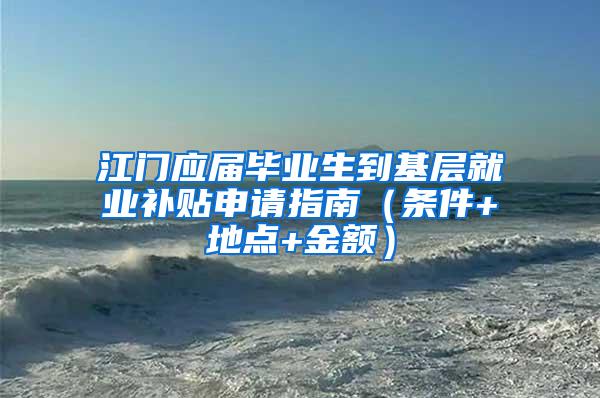 江门应届毕业生到基层就业补贴申请指南（条件+地点+金额）